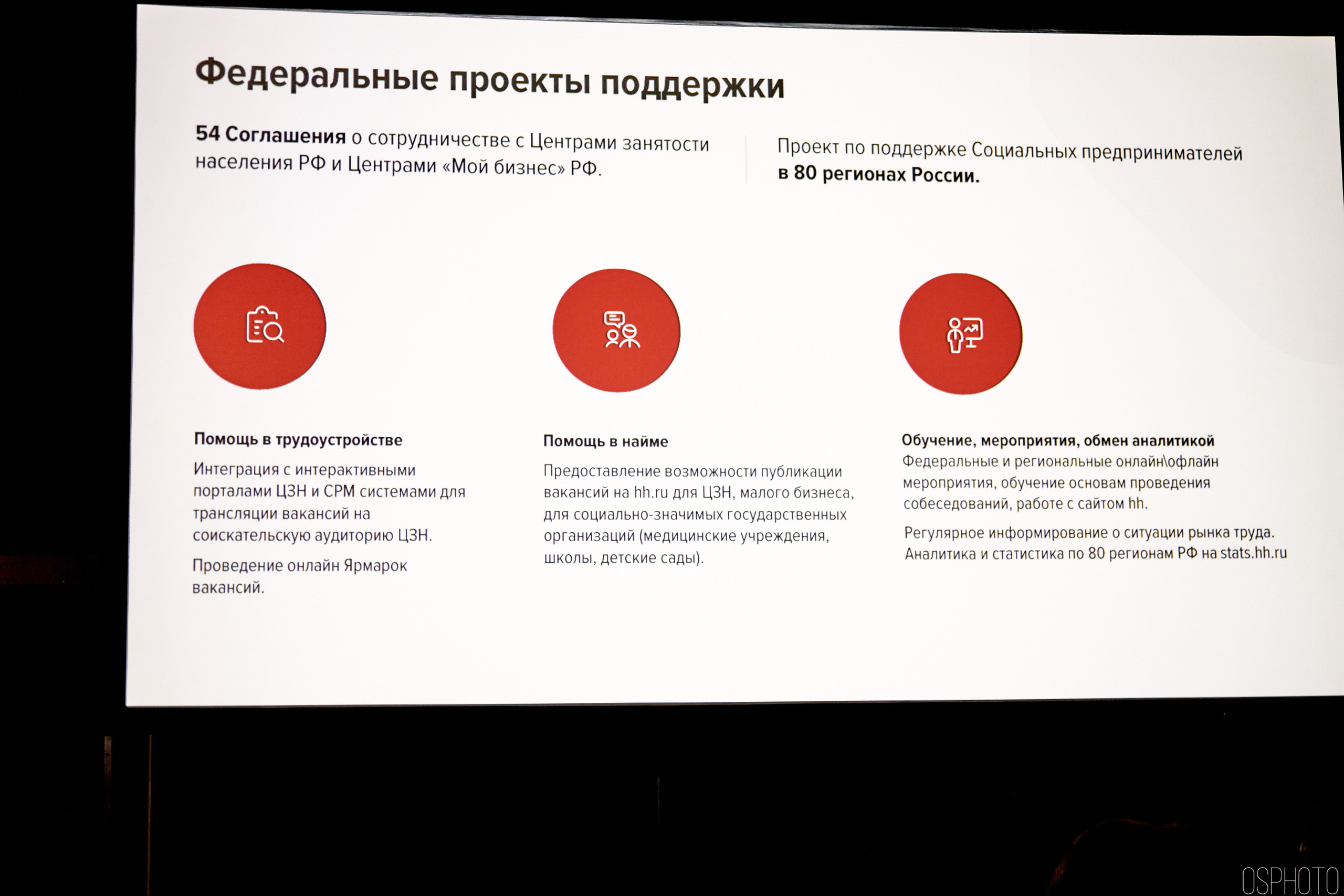 Федеральные проекты поддержки

54 Соглашения о сотрудничестве с Центрами занятости населения РФ и Центрами «Мой бизнес» РФ.

Проект по поддержке Социальных предпринимателей в 80 регионах России.

Помощь в трудоустройстве

Интеграция с интерактивными порталами ЦЗН и СРМ системами для трансляции вакансий на соискательскую аудиторию ЦЗН.

Проведение онлайн Ярмарок вакансий.

Помощь в найме

Предоставление возможности публикации вакансий на hh.ru для ЦЗН, малого бизнеса, для социально-значимых государственных организаций (медицинские учреждения, школы, детские сады).

Обучение, мероприятия, обмен аналитикой

Федеральные и региональные онлайн\офлайн мероприятия, обучение основам проведения собеседований, работе с сайтом hh.

Регулярное информирование о ситуации рынка труда. Аналитика и статистика по 80 регионам РФ на stats.hh.ru

OSPHOTO